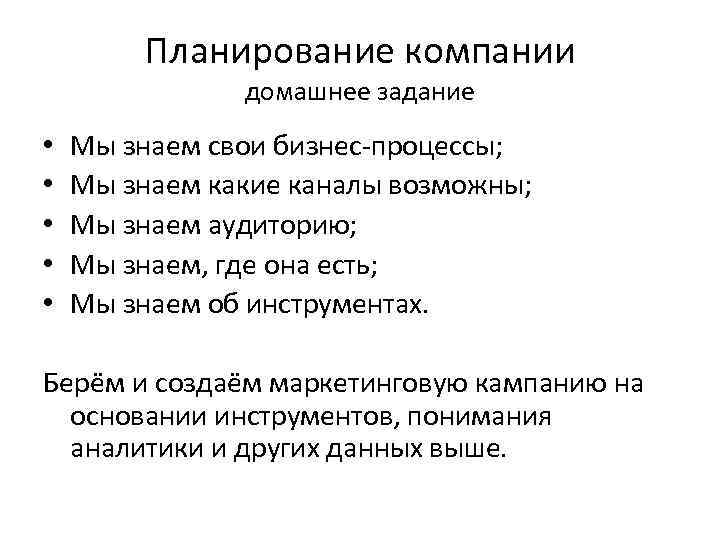 Планирование компании
домашнее задание

• Мы знаем свои бизнес-процессы;
• Мы знаем какие каналы возможны;
• Мы знаем аудиторию;
• Мы знаем, где она есть;
• Мы знаем об инструментах.

Берём и создаём маркетинговую кампанию на основании инструментов, понимания аналитики и других данных выше.